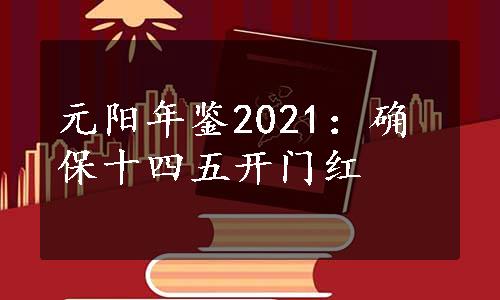 元阳年鉴2021：确保十四五开门红